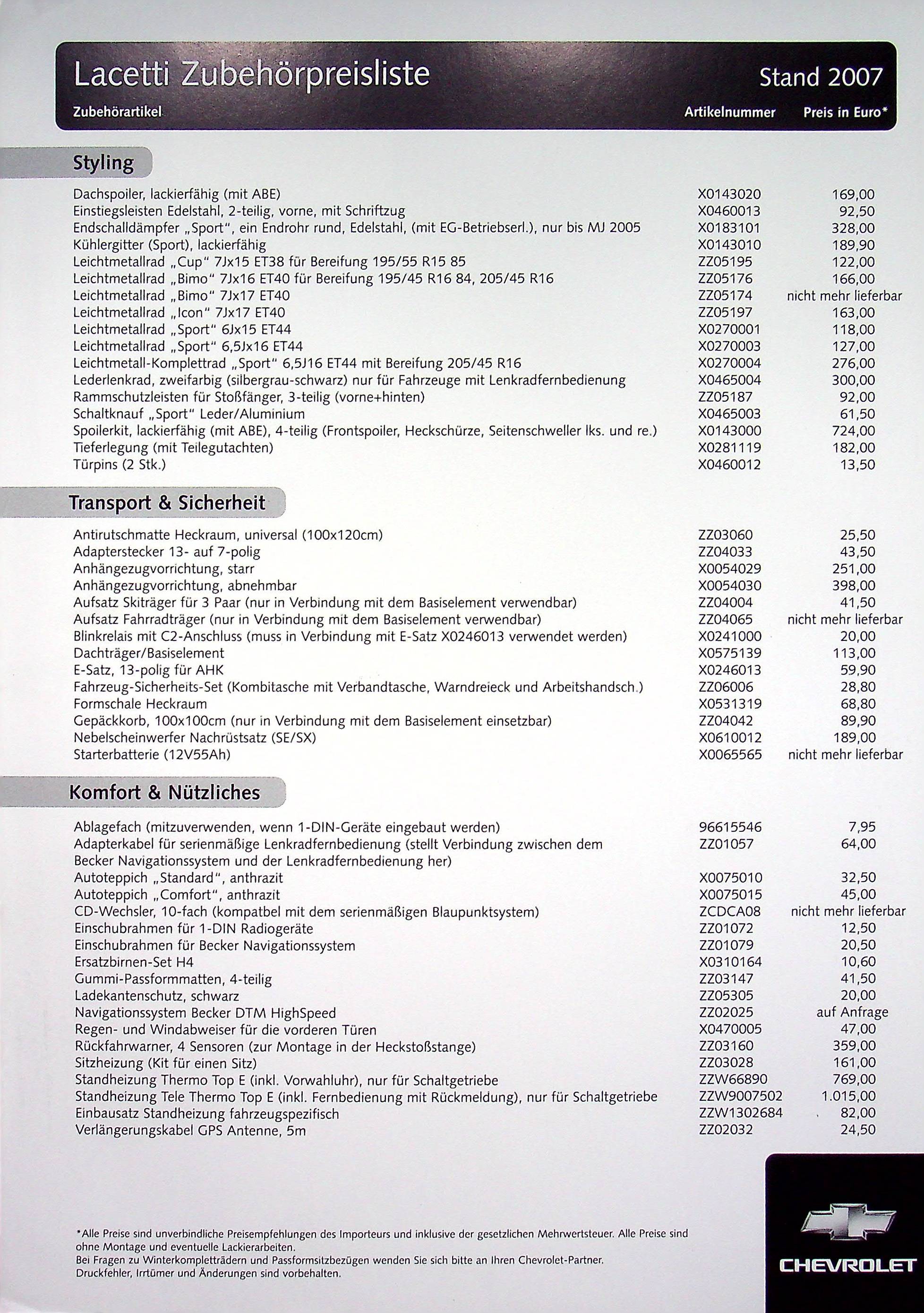 Lacetti Zubehörpreisliste

Stand 2007

| Zubehörartikel | Artikelnummer | Preis in Euro* |
|---|---|---|

Styling

| | | |
|---|---|---|
| Dachspoiler, lackierfähig (mit ABE) | X0143020 | 169,00 |
| Einstiegsleisten Edelstahl, 2-teilig, vorne, mit Schriftzug | X0460013 | 92,50 |
| Endschalldämpfer „Sport", ein Endrohr rund, Edelstahl, (mit EG-Betriebserl.), nur bis MJ 2005 | X0183101 | 328,00 |
| Kühlergitter (Sport), lackierfähig | X0143010 | 189,90 |
| Leichtmetallrad „Cup" 7Jx15 ET38 für Bereifung 195/55 R15 85 | ZZ05195 | 122,00 |
| Leichtmetallrad „Bimo" 7Jx16 ET40 für Bereifung 195/45 R16 84, 205/45 R16 | ZZ05176 | 166,00 |
| Leichtmetallrad „Bimo" 7Jx17 ET40 | ZZ05174 | nicht mehr lieferbar |
| Leichtmetallrad „Icon" 7Jx17 ET40 | ZZ05197 | 163,00 |
| Leichtmetallrad „Sport" 6Jx15 ET44 | X0270001 | 118,00 |
| Leichtmetallrad „Sport" 6,5Jx16 ET44 | X0270003 | 127,00 |
| Leichtmetall-Komplettrad „Sport" 6,5J16 ET44 mit Bereifung 205/45 R16 | X0270004 | 276,00 |
| Lederlenkrad, zweifarbig (silbergrau-schwarz) nur für Fahrzeuge mit Lenkradfernbedienung | X0465004 | 300,00 |
| Rammschutzleisten für Stoßfänger, 3-teilig (vorne+hinten) | ZZ05187 | 92,00 |
| Schaltknauf „Sport" Leder/Aluminium | X0465003 | 61,50 |
| Spoilerkit, lackierfähig (mit ABE), 4-teilig (Frontspoiler, Heckschürze, Seitenschweller lks. und re.) | X0143000 | 724,00 |
| Tieferlegung (mit Teilegutachten) | X0281119 | 182,00 |
| Türpins (2 Stk.) | X0460012 | 13,50 |

Transport & Sicherheit

| | | |
|---|---|---|
| Antirutschmatte Heckraum, universal (100x120cm) | ZZ03060 | 25,50 |
| Adapterstecker 13- auf 7-polig | ZZ04033 | 43,50 |
| Anhängezugvorrichtung, starr | X0054029 | 251,00 |
| Anhängezugvorrichtung, abnehmbar | X0054030 | 398,00 |
| Aufsatz Skiträger für 3 Paar (nur in Verbindung mit dem Basiselement verwendbar) | ZZ04004 | 41,50 |
| Aufsatz Fahrradträger (nur in Verbindung mit dem Basiselement verwendbar) | ZZ04065 | nicht mehr lieferbar |
| Blinkrelais mit C2-Anschluss (muss in Verbindung mit E-Satz X0246013 verwendet werden) | X0241000 | 20,00 |
| Dachträger/Basiselement | X0575139 | 113,00 |
| E-Satz, 13-polig für AHK | X0246013 | 59,90 |
| Fahrzeug-Sicherheits-Set (Kombitasche mit Verbandtasche, Warndreieck und Arbeitshandsch.) | ZZ06006 | 28,80 |
| Formschale Heckraum | X0531319 | 68,80 |
| Gepäckkorb, 100x100cm (nur in Verbindung mit dem Basiselement einsetzbar) | ZZ04042 | 89,90 |
| Nebelscheinwerfer Nachrüstsatz (SE/SX) | X0610012 | 189,00 |
| Starterbatterie (12V55Ah) | X0065565 | nicht mehr lieferbar |

Komfort & Nützliches

| | | |
|---|---|---|
| Ablagefach (mitzuverwenden, wenn 1-DIN-Geräte eingebaut werden) | 96615546 | 7,95 |
| Adapterkabel für serienmäßige Lenkradfernbedienung (stellt Verbindung zwischen dem Becker Navigationssystem und der Lenkradfernbedienung her) | ZZ01057 | 64,00 |
| Autoteppich „Standard", anthrazit | X0075010 | 32,50 |
| Autoteppich „Comfort", anthrazit | X0075015 | 45,00 |
| CD-Wechsler, 10-fach (kompatbel mit dem serienmäßigen Blaupunktsystem) | ZCDCA08 | nicht mehr lieferbar |
| Einschubrahmen für 1-DIN Radiogeräte | ZZ01072 | 12,50 |
| Einschubrahmen für Becker Navigationssystem | ZZ01079 | 20,50 |
| Ersatzbirnen-Set H4 | X0310164 | 10,60 |
| Gummi-Passformmatten, 4-teilig | ZZ03147 | 41,50 |
| Ladekantenschutz, schwarz | ZZ05305 | 20,00 |
| Navigationssystem Becker DTM HighSpeed | ZZ02025 | auf Anfrage |
| Regen- und Windabweiser für die vorderen Türen | X0470005 | 47,00 |
| Rückfahrwarner, 4 Sensoren (zur Montage in der Heckstoßstange) | ZZ03160 | 359,00 |
| Sitzheizung (Kit für einen Sitz) | ZZ03028 | 161,00 |
| Standheizung Thermo Top E (inkl. Vorwahluhr), nur für Schaltgetriebe | ZZW66890 | 769,00 |
| Standheizung Tele Thermo Top E (inkl. Fernbedienung mit Rückmeldung), nur für Schaltgetriebe | ZZW9007502 | 1.015,00 |
| Einbausatz Standheizung fahrzeugspezifisch | ZZW1302684 | 82,00 |
| Verlängerungskabel GPS Antenne, 5m | ZZ02032 | 24,50 |

*Alle Preise sind unverbindliche Preisempfehlungen des Importeurs und inklusive der gesetzlichen Mehrwertsteuer. Alle Preise sind ohne Montage und eventuelle Lackierarbeiten.
Bei Fragen zu Winterkompletträdern und Passformsitzbezügen wenden Sie sich bitte an Ihren Chevrolet-Partner.
Druckfehler, Irrtümer und Änderungen sind vorbehalten.

CHEVROLET